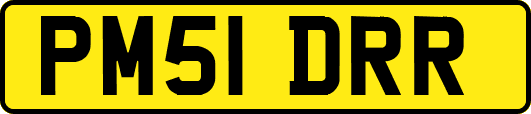 PM51 DRR